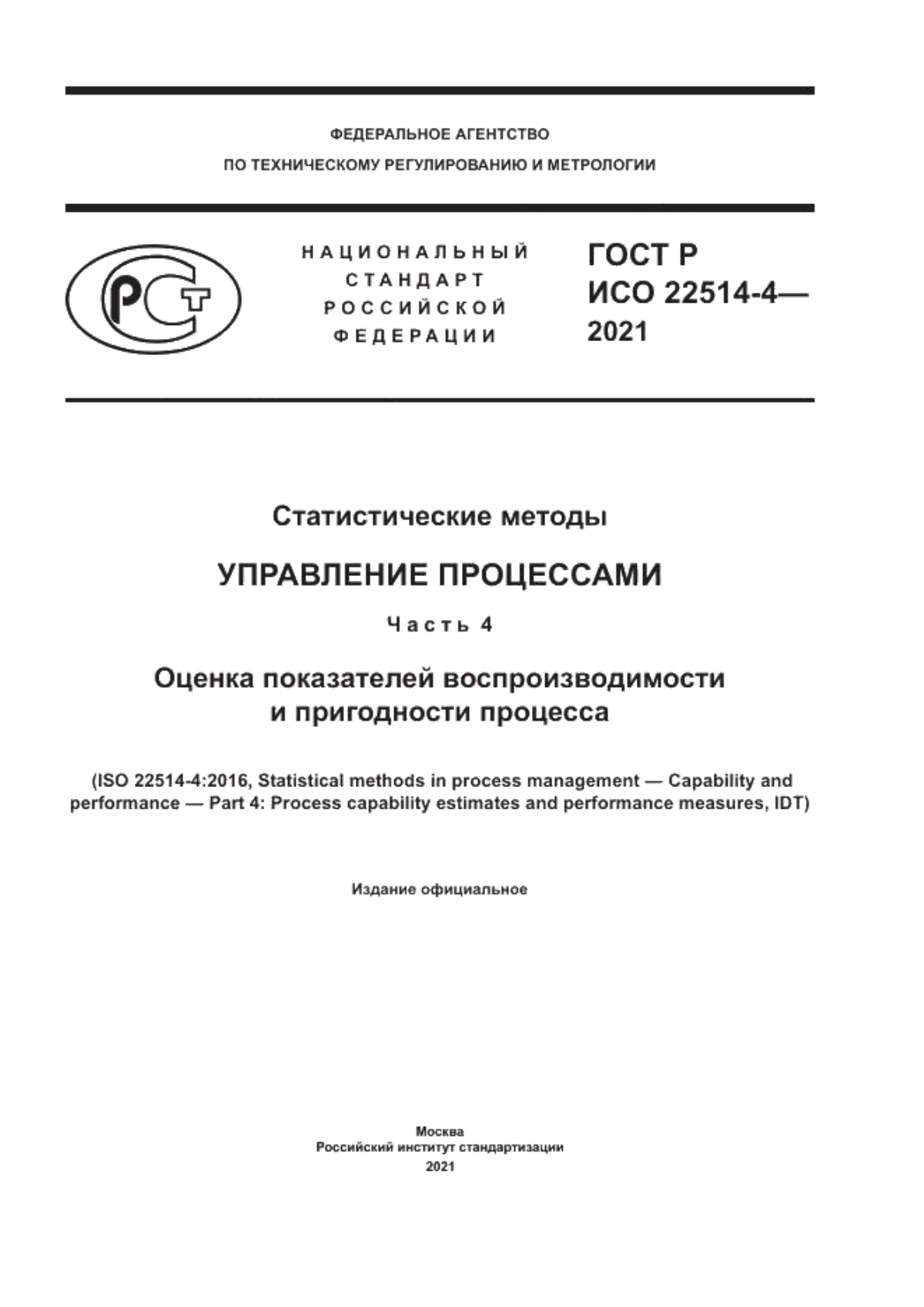 ФЕДЕРАЛЬНОЕ АГЕНТСТВО
ПО ТЕХНИЧЕСКОМУ РЕГУЛИРОВАНИЮ И МЕТРОЛОГИИ

РСТ

НАЦИОНАЛЬНЫЙ
СТАНДАРТ
РОССИЙСКОЙ
ФЕДЕРАЦИИ

ГОСТ Р
ИСО 22514-4—
2021

Статистические методы

УПРАВЛЕНИЕ ПРОЦЕССАМИ

Часть 4

Оценка показателей воспроизводимости и пригодности процесса

(ISO 22514-4:2016, Statistical methods in process management — Capability and performance — Part 4: Process capability estimates and performance measures, IDT)

Издание официальное

Москва
Российский институт стандартизации
2021